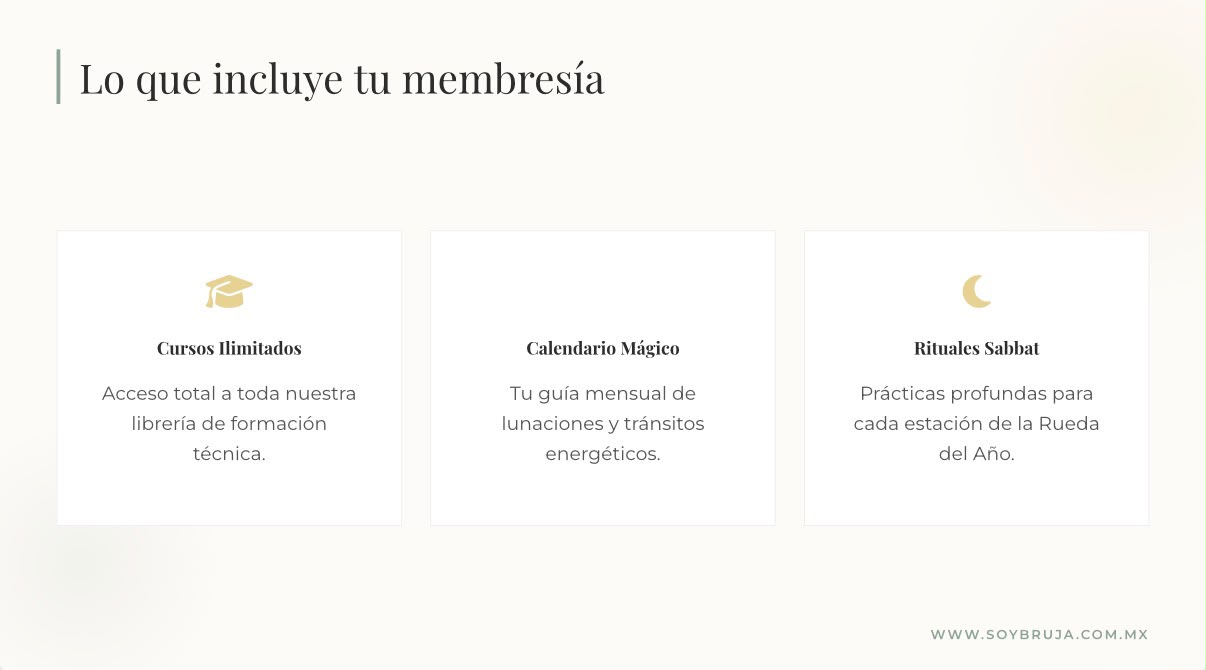 Lo que incluye tu membresía

Cursos Ilimitados

Acceso total a toda nuestra librería de formación técnica.

Calendario Mágico

Tu guía mensual de lunaciones y tránsitos energéticos.

Rituales Sabbat

Prácticas profundas para cada estación de la Rueda del Año.

WWW.SOYBRUJA.COM.MX